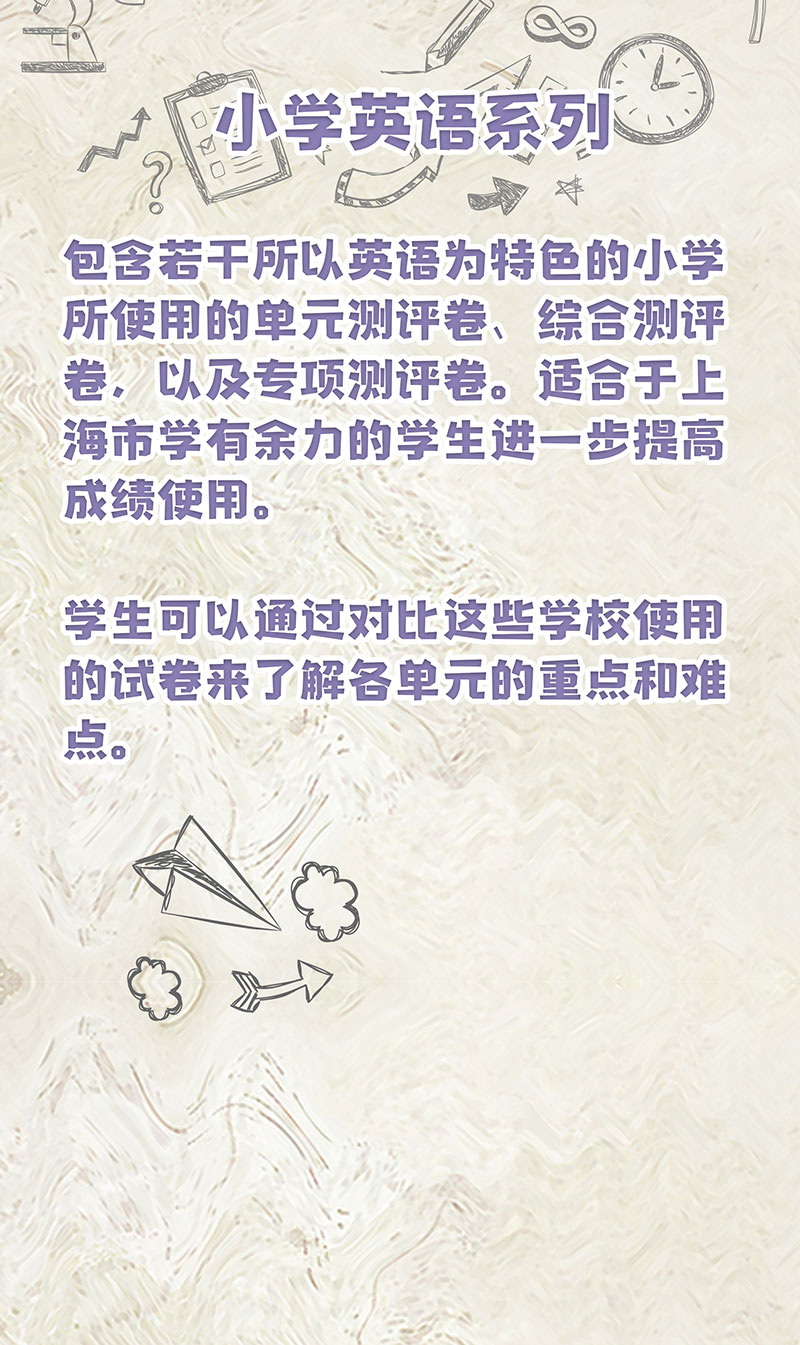 小学英语系列

包含若干所以英语为特色的小学所使用的单元测评卷、综合测评卷，以及专项测评卷。适合于上海市学有余力的学生进一步提高成绩使用。

学生可以通过对比这些学校使用的试卷来了解各单元的重点和难点。